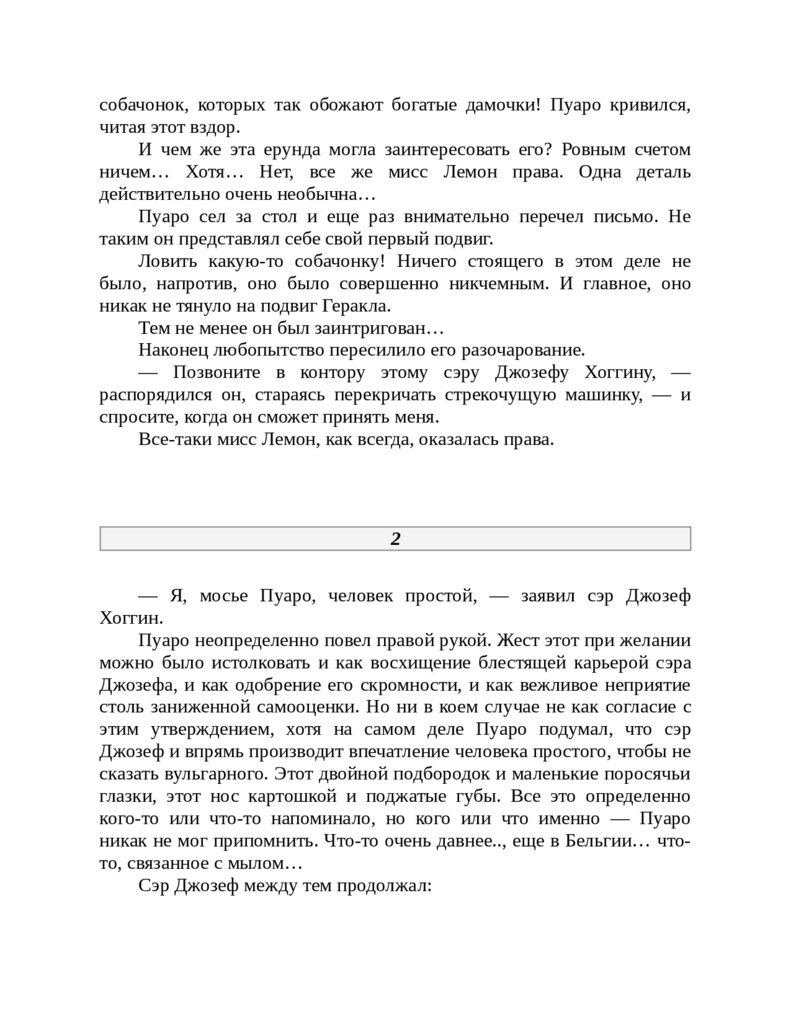 собачонок, которых так обожают богатые дамочки! Пуаро кривился, читая этот вздор.

И чем же эта ерунда могла заинтересовать его? Ровным счетом ничем… Хотя… Нет, все же мисс Лемон права. Одна деталь действительно очень необычна…

Пуаро сел за стол и еще раз внимательно перечел письмо. Не таким он представлял себе свой первый подвиг.

Ловить какую-то собачонку! Ничего стоящего в этом деле не было, напротив, оно было совершенно никчемным. И главное, оно никак не тянуло на подвиг Геракла.

Тем не менее он был заинтригован…

Наконец любопытство пересилило его разочарование.

— Позвоните в контору этому сэру Джозефу Хоггину, — распорядился он, стараясь перекричать стрекочущую машинку, — и спросите, когда он сможет принять меня.

Все-таки мисс Лемон, как всегда, оказалась права.

2

— Я, мосье Пуаро, человек простой, — заявил сэр Джозеф Хоггин.

Пуаро неопределенно повел правой рукой. Жест этот при желании можно было истолковать и как восхищение блестящей карьерой сэра Джозефа, и как одобрение его скромности, и как вежливое неприятие столь заниженной самооценки. Но ни в коем случае не как согласие с этим утверждением, хотя на самом деле Пуаро подумал, что сэр Джозеф и впрямь производит впечатление человека простого, чтобы не сказать вульгарного. Этот двойной подбородок и маленькие поросячьи глазки, этот нос картошкой и поджатые губы. Все это определенно кого-то или что-то напоминало, но кого или что именно — Пуаро никак не мог припомнить. Что-то очень давнее.., еще в Бельгии… что-то, связанное с мылом…

Сэр Джозеф между тем продолжал: